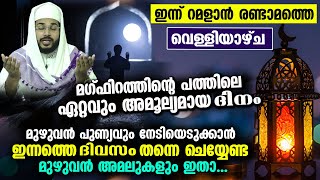 ഇന്ന് റമളാൻ രണ്ടാമത്തെ

വെള്ളിയാഴ്ച

മഗ്ഫിറത്തിന്റെ പത്തിലെ
ഏറ്റവും അമൂല്യമായ ദിനം

മുഴുവൻ പുണ്യവും നേടിയെടുക്കാൻ
ഇന്നത്തെ ദിവസം തന്നെ ചെയ്യേണ്ട
മുഴുവൻ അമലുകളും ഇതാ...